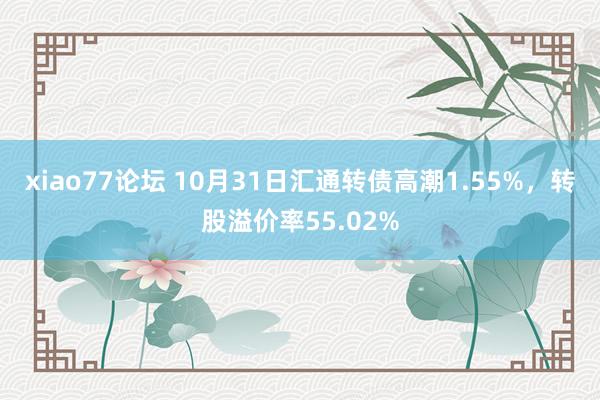 xiao77论坛 10月31日汇通转债高潮1.55%，转股溢价率55.02%